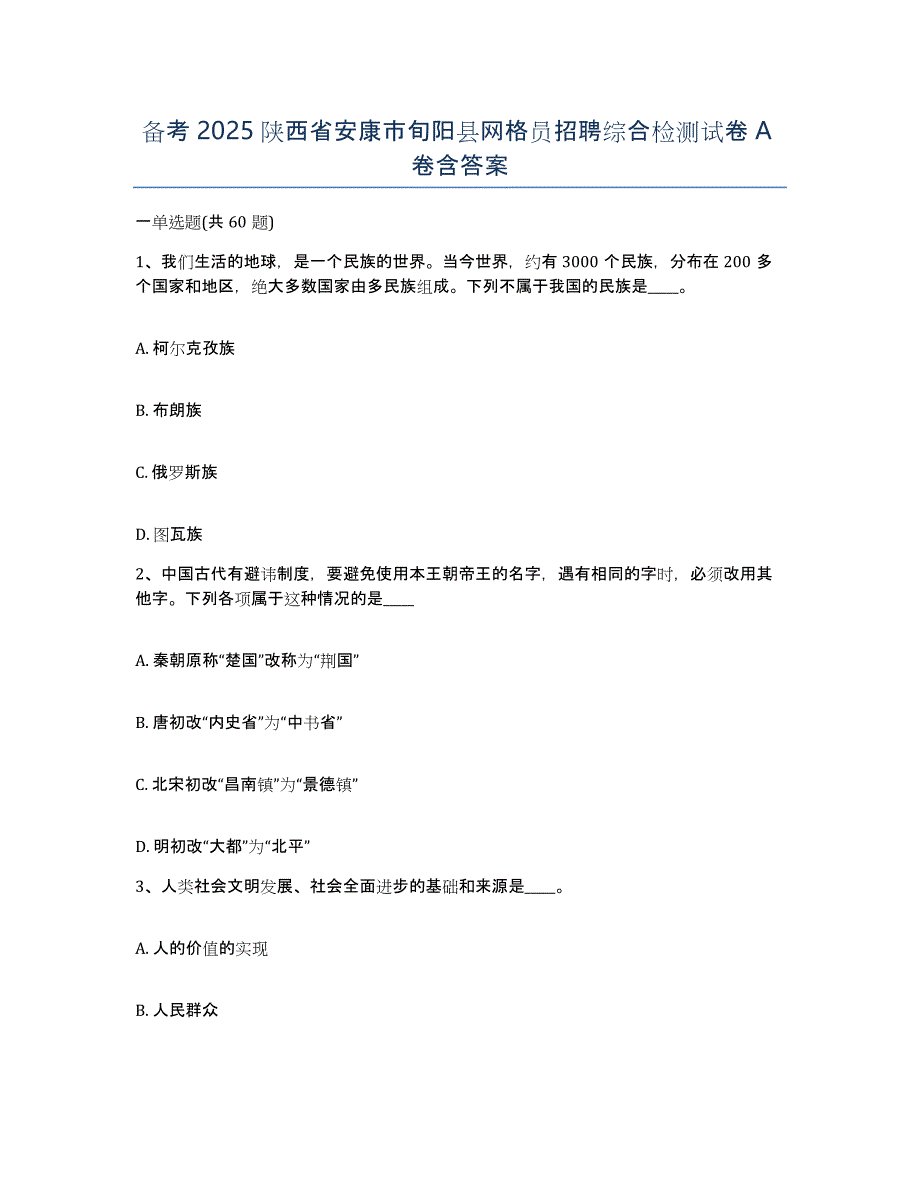 备考 2025 陕西省安康市旬阳县网格员招聘综合检测试卷 A 卷含答案

一单选题(共 60 题)

1、我们生活的地球，是一个民族的世界。当今世界，约有 3000 个民族，分布在 200 多个国家和地区，绝大多数国家由多民族组成。下列不属于我国的民族是____。

A. 柯尔克孜族

B. 布朗族

C. 俄罗斯族

D. 图瓦族

2、中国古代有避讳制度，要避免使用本王朝帝王的名字，遇有相同的字时，必须改用其他字。下列各项属于这种情况的是____

A. 秦朝原称“楚国”改称为“荆国”

B. 唐初改“内史省”为“中书省”

C. 北宋初改“昌南镇”为“景德镇”

D. 明初改“大都”为“北平”

3、人类社会文明发展、社会全面进步的基础和来源是____。

A. 人的价值的实现

B. 人民群众